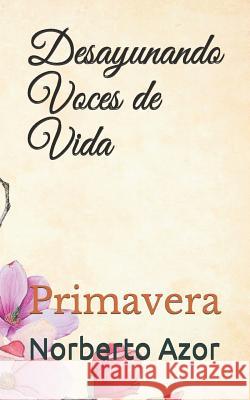 Desayunando Voces de Vida

Primavera

Norberto Azor

Kraina Książek